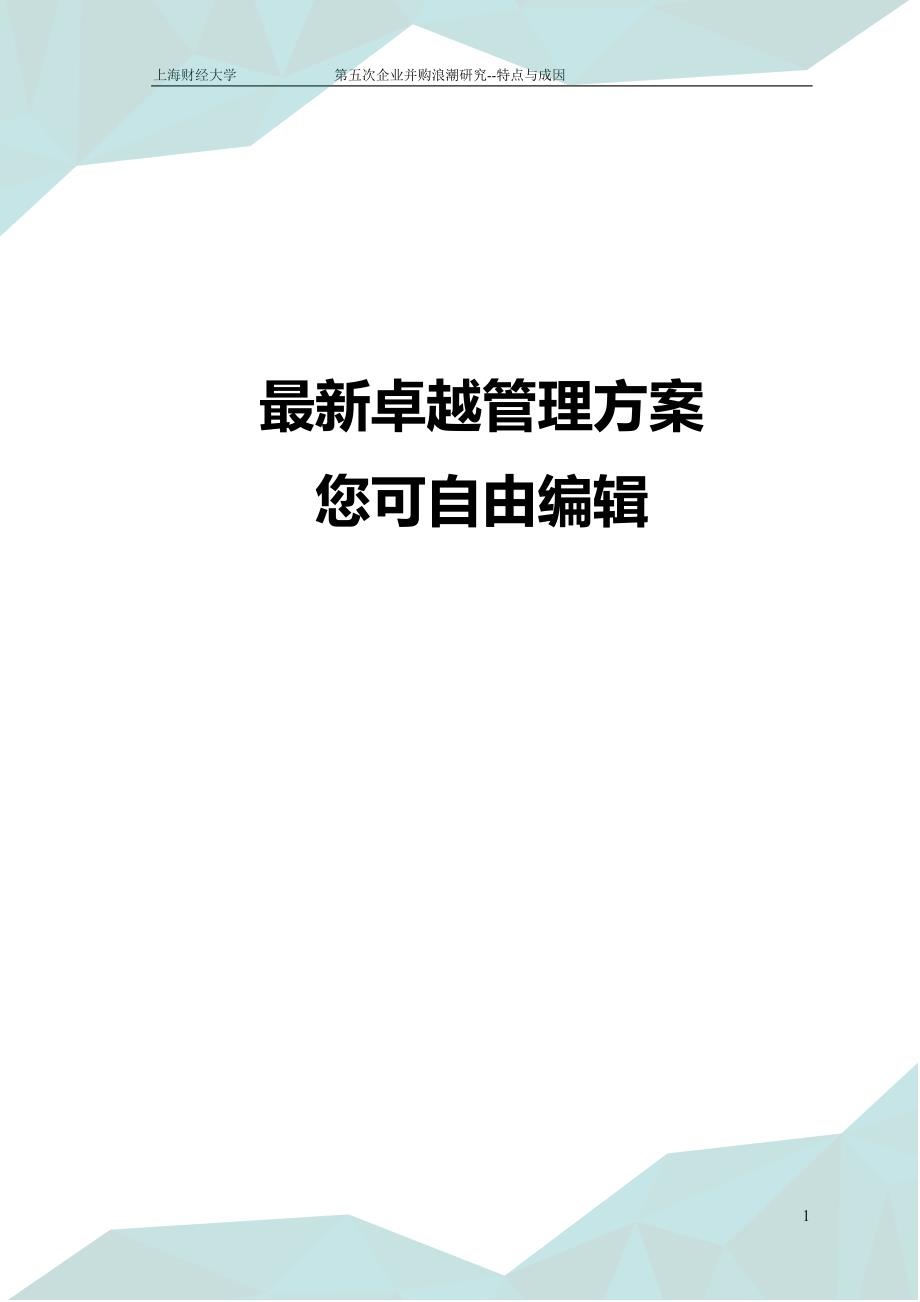 上海财经大学　　　　第五次企业并购浪潮研究--特点与成因

最新卓越管理方案
您可自由编辑

1